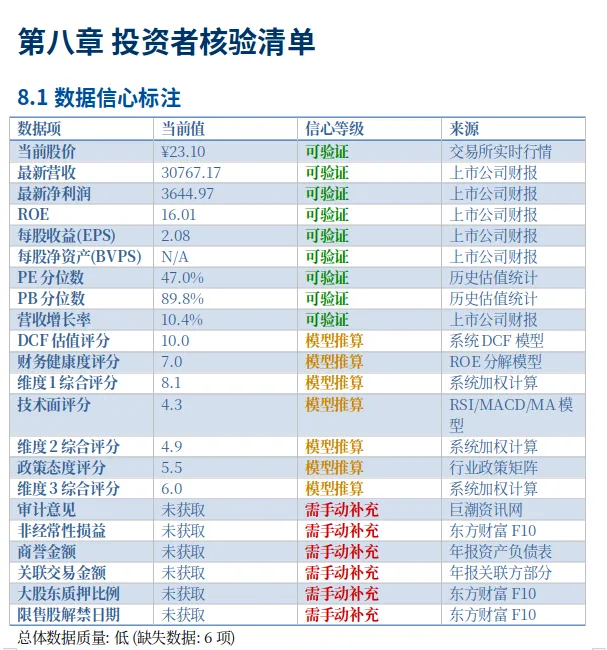 第八章 投资者核验清单

8.1 数据信心标注

| 数据项 | 当前值 | 信心等级 | 来源 |
|---|---|---|---|
| 当前股价 | ¥23.10 | 可验证 | 交易所实时行情 |
| 最新营收 | 30767.17 | 可验证 | 上市公司财报 |
| 最新净利润 | 3644.97 | 可验证 | 上市公司财报 |
| ROE | 16.01 | 可验证 | 上市公司财报 |
| 每股收益(EPS) | 2.08 | 可验证 | 上市公司财报 |
| 每股净资产(BVPS) | N/A | 可验证 | 上市公司财报 |
| PE 分位数 | 47.0% | 可验证 | 历史估值统计 |
| PB 分位数 | 89.8% | 可验证 | 历史估值统计 |
| 营收增长率 | 10.4% | 可验证 | 上市公司财报 |
| DCF 估值评分 | 10.0 | 模型推算 | 系统 DCF 模型 |
| 财务健康度评分 | 7.0 | 模型推算 | ROE 分解模型 |
| 维度 1 综合评分 | 8.1 | 模型推算 | 系统加权计算 |
| 技术面评分 | 4.3 | 模型推算 | RSI/MACD/MA 模型 |
| 维度 2 综合评分 | 4.9 | 模型推算 | 系统加权计算 |
| 政策态度评分 | 5.5 | 模型推算 | 行业政策矩阵 |
| 维度 3 综合评分 | 6.0 | 模型推算 | 系统加权计算 |
| 审计意见 | 未获取 | 需手动补充 | 巨潮资讯网 |
| 非经常性损益 | 未获取 | 需手动补充 | 东方财富 F10 |
| 商誉金额 | 未获取 | 需手动补充 | 年报资产负债表 |
| 关联交易金额 | 未获取 | 需手动补充 | 年报关联方部分 |
| 大股东质押比例 | 未获取 | 需手动补充 | 东方财富 F10 |
| 限售股解禁日期 | 未获取 | 需手动补充 | 东方财富 F10 |

总体数据质量: 低 (缺失数据: 6 项)